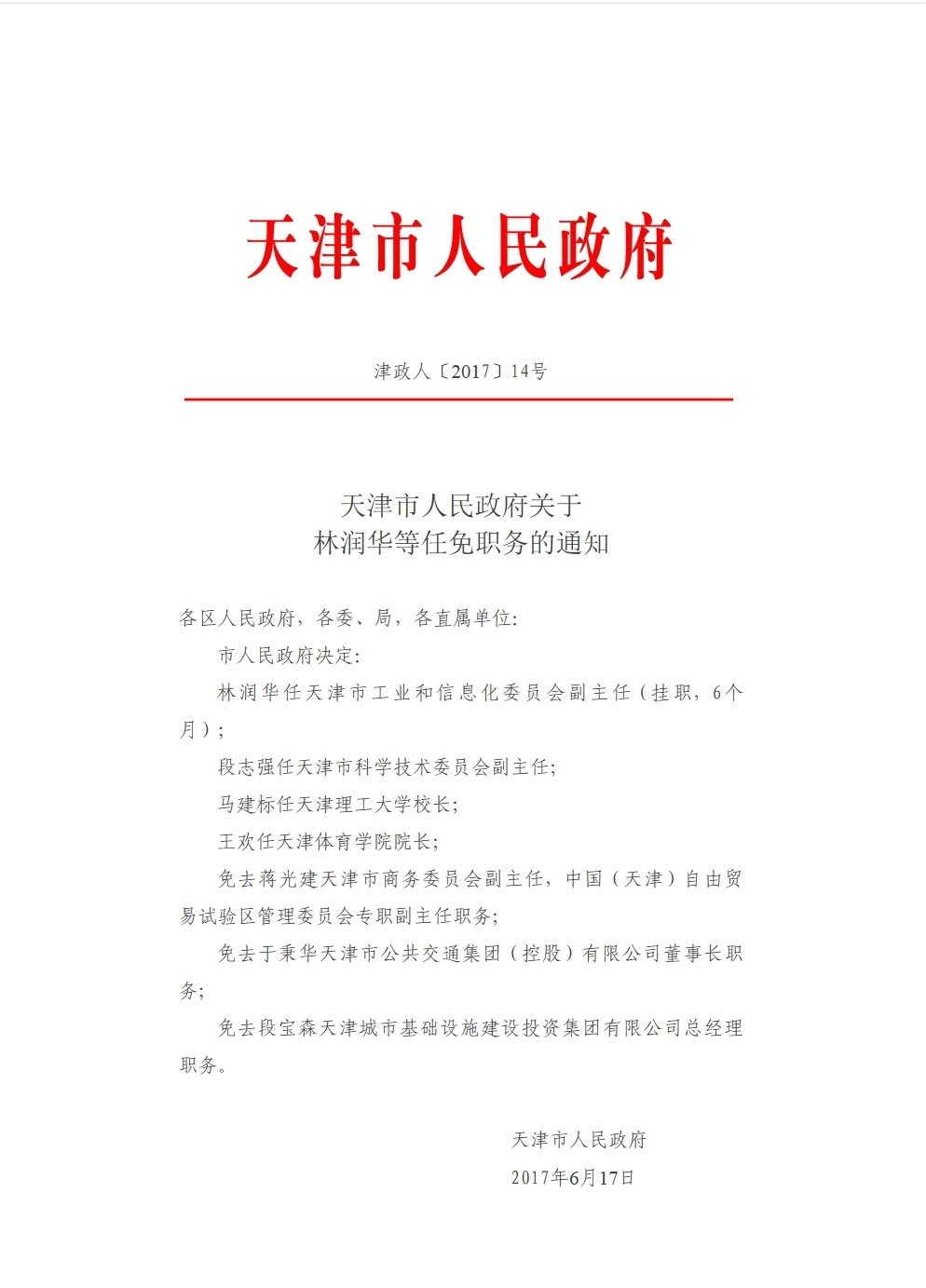 天津市人民政府

津政人〔2017〕14号

天津市人民政府关于
林润华等任免职务的通知

各区人民政府，各委、局，各直属单位：

市人民政府决定：

林润华任天津市工业和信息化委员会副主任（挂职，6个月）；

段志强任天津市科学技术委员会副主任；

马建标任天津理工大学校长；

王欢任天津体育学院院长；

免去蒋光建天津市商务委员会副主任，中国（天津）自由贸易试验区管理委员会专职副主任职务；

免去于秉华天津市公共交通集团（控股）有限公司董事长职务；

免去段宝森天津城市基础设施建设投资集团有限公司总经理职务。

天津市人民政府
2017年6月17日